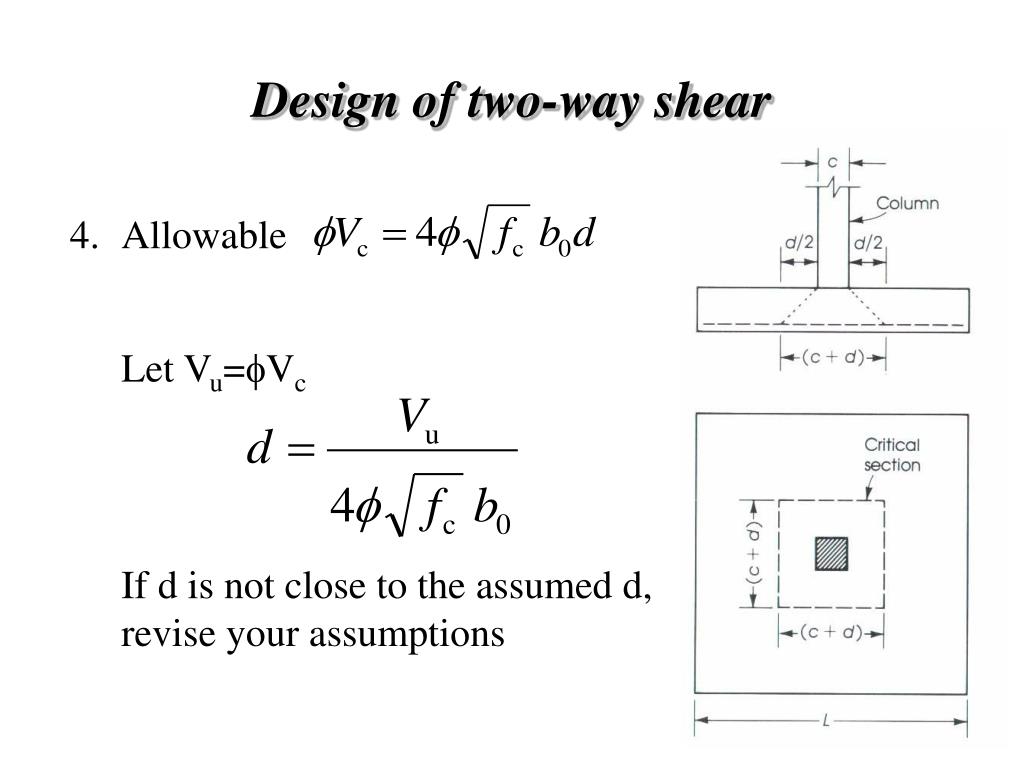 Design of two-way shear

4. Allowable $\phi V_c = 4\phi\sqrt{f_c}\, b_0 d$

Let $V_u = \phi V_c$

$d = \frac{V_u}{4\phi\sqrt{f_c}\, b_0}$

If d is not close to the assumed d, revise your assumptions

c

Column

d/2

d/2

(c + d)

Critical section

(c + d)

(c + d)

L